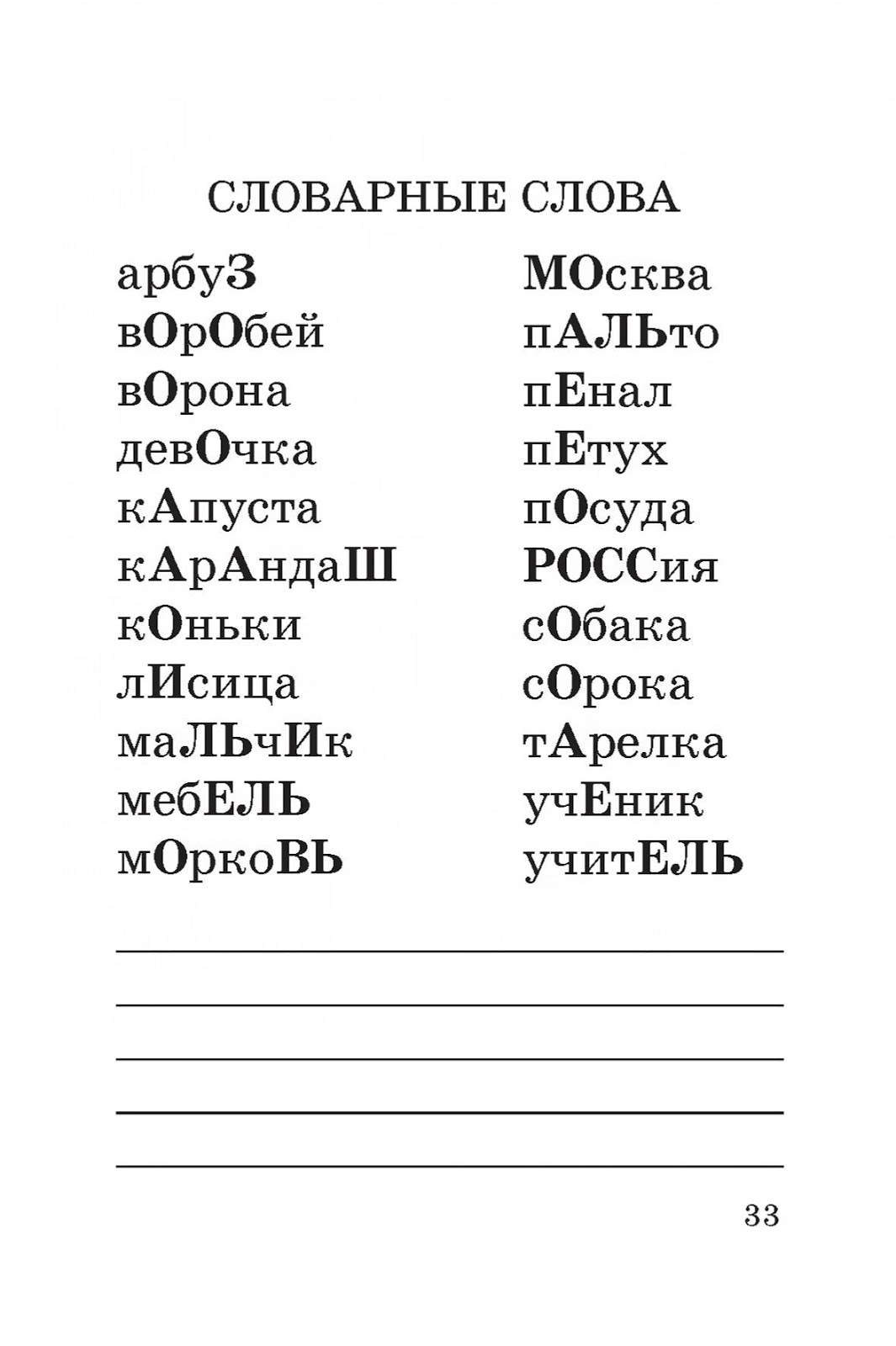 СЛОВАРНЫЕ СЛОВА

арбуЗ
вОрОбей
вОрона
девОчка
кАпуста
кАрАндаШ
кОньки
лИсица
маЛЬчИк
мебЕЛЬ
мОркоВЬ

МОсква
пАЛЬто
пЕнал
пЕтух
пОсуда
РОССия
сОбака
сОрока
тАрелка
учЕник
учитЕЛЬ

33